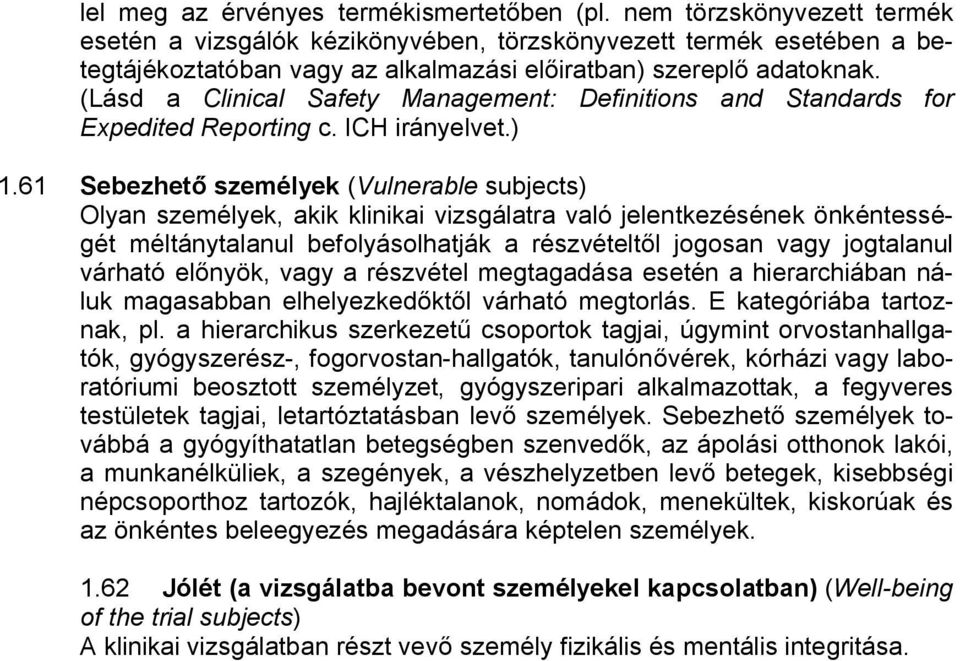 lel meg az érvényes termékismertetőben (pl. nem törzskönyvezett termék esetén a vizsgálók kézikönyvében, törzskönyvezett termék esetében a betegtájékoztatóban vagy az alkalmazási előiratban) szereplő adatoknak. (Lásd a Clinical Safety Management: Definitions and Standards for Expedited Reporting c. ICH irányelvet.)

1.61 Sebezhető személyek (Vulnerable subjects)
Olyan személyek, akik klinikai vizsgálatra való jelentkezésének önkéntességét méltánytalanul befolyásolhatják a részvételtől jogosan vagy jogtalanul várható előnyök, vagy a részvétel megtagadása esetén a hierarchiában náluk magasabban elhelyezkedőktől várható megtorlás. E kategóriába tartoznak, pl. a hierarchikus szerkezetű csoportok tagjai, úgymint orvostanhallgatók, gyógyszerész-, fogorvostan-hallgatók, tanulónővérek, kórházi vagy laboratóriumi beosztott személyzet, gyógyszeripari alkalmazottak, a fegyveres testületek tagjai, letartóztatásban levő személyek. Sebezhető személyek továbbá a gyógyíthatatlan betegségben szenvedők, az ápolási otthonok lakói, a munkanélküliek, a szegények, a vészhelyzetben levő betegek, kisebbségi népcsoporthoz tartozók, hajléktalanok, nomádok, menekültek, kiskorúak és az önkéntes beleegyezés megadására képtelen személyek.

1.62 Jólét (a vizsgálatba bevont személyekel kapcsolatban) (Well-being of the trial subjects)
A klinikai vizsgálatban részt vevő személy fizikális és mentális integritása.